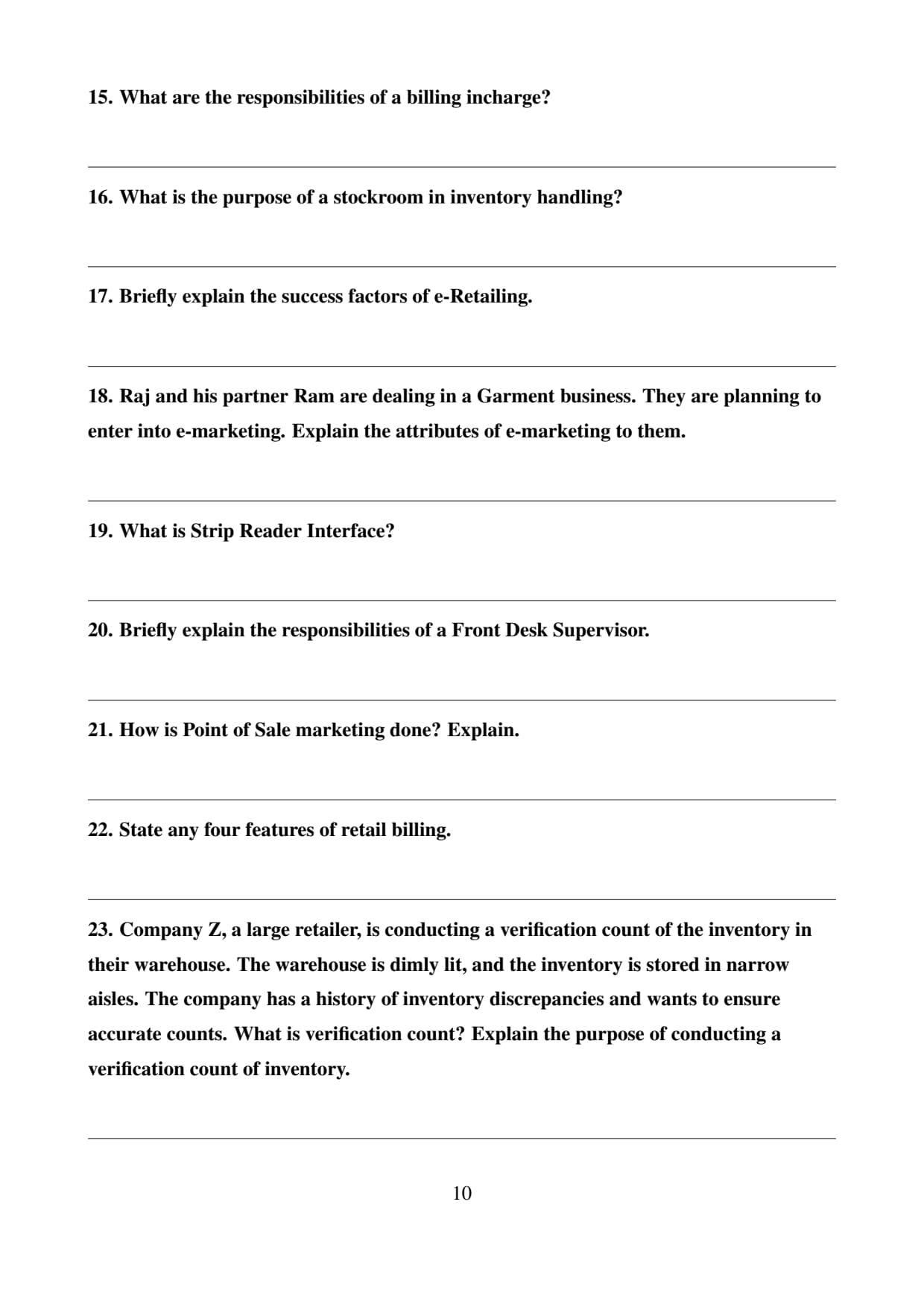 15. What are the responsibilities of a billing incharge?

16. What is the purpose of a stockroom in inventory handling?

17. Briefly explain the success factors of e-Retailing.

18. Raj and his partner Ram are dealing in a Garment business. They are planning to enter into e-marketing. Explain the attributes of e-marketing to them.

19. What is Strip Reader Interface?

20. Briefly explain the responsibilities of a Front Desk Supervisor.

21. How is Point of Sale marketing done? Explain.

22. State any four features of retail billing.

23. Company Z, a large retailer, is conducting a verification count of the inventory in their warehouse. The warehouse is dimly lit, and the inventory is stored in narrow aisles. The company has a history of inventory discrepancies and wants to ensure accurate counts. What is verification count? Explain the purpose of conducting a verification count of inventory.

10